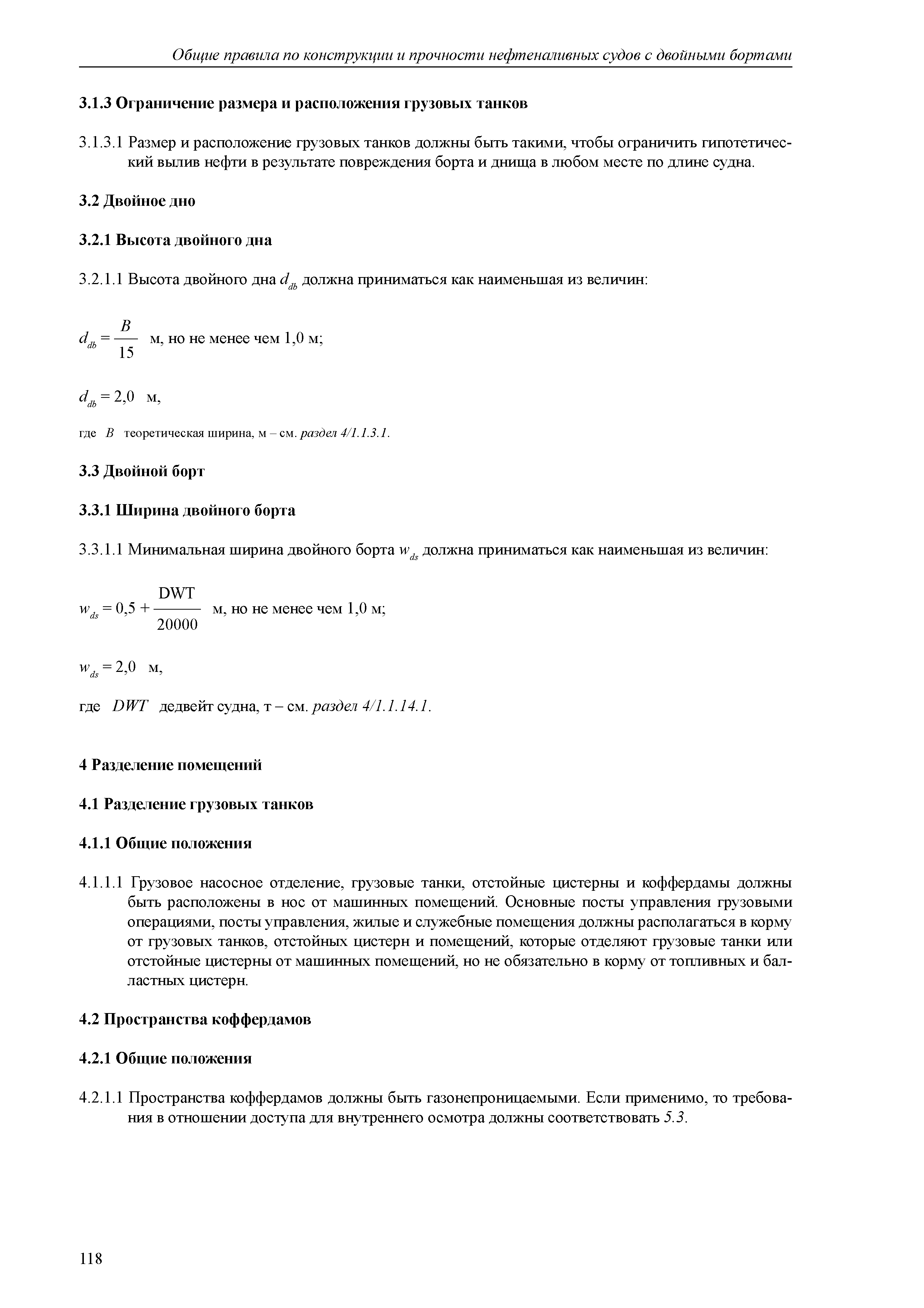 Общие правила по конструкции и прочности нефтеналивных судов с двойными бортами

3.1.3 Ограничение размера и расположения грузовых танков

3.1.3.1 Размер и расположение грузовых танков должны быть такими, чтобы ограничить гипотетический вылив нефти в результате повреждения борта и днища в любом месте по длине судна.

3.2 Двойное дно

3.2.1 Высота двойного дна

3.2.1.1 Высота двойного дна $d_{db}$ должна приниматься как наименьшая из величин:

$d_{db} = \frac{B}{15}$ м, но не менее чем 1,0 м;

$d_{db} = 2,0$ м,

где $B$ теоретическая ширина, м – см. раздел 4/1.1.3.1.

3.3 Двойной борт

3.3.1 Ширина двойного борта

3.3.1.1 Минимальная ширина двойного борта $w_{ds}$ должна приниматься как наименьшая из величин:

$w_{ds} = 0,5 + \frac{DWT}{20000}$ м, но не менее чем 1,0 м;

$w_{ds} = 2,0$ м,

где $DWT$ дедвейт судна, т – см. раздел 4/1.1.14.1.

4 Разделение помещений

4.1 Разделение грузовых танков

4.1.1 Общие положения

4.1.1.1 Грузовое насосное отделение, грузовые танки, отстойные цистерны и коффердамы должны быть расположены в нос от машинных помещений. Основные посты управления грузовыми операциями, посты управления, жилые и служебные помещения должны располагаться в корму от грузовых танков, отстойных цистерн и помещений, которые отделяют грузовые танки или отстойные цистерны от машинных помещений, но не обязательно в корму от топливных и балластных цистерн.

4.2 Пространства коффердамов

4.2.1 Общие положения

4.2.1.1 Пространства коффердамов должны быть газонепроницаемыми. Если применимо, то требования в отношении доступа для внутреннего осмотра должны соответствовать 5.3.

118